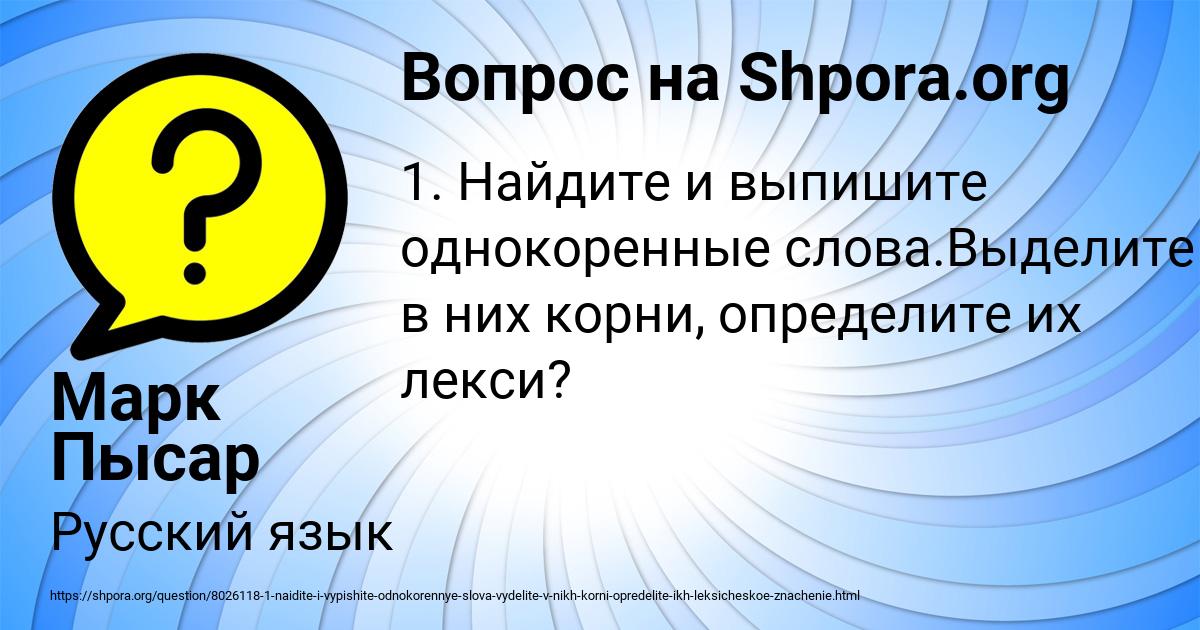 Вопрос на Shpora.org

1. Найдите и выпишите однокоренные слова.Выделите в них корни, определите их лекси?

Марк Пысар

Русский язык

https://shpora.org/question/8026118-1-naidite-i-vypishite-odnokorennye-slova-vydelite-v-nikh-korni-opredelite-ikh-leksicheskoe-znachenie.html